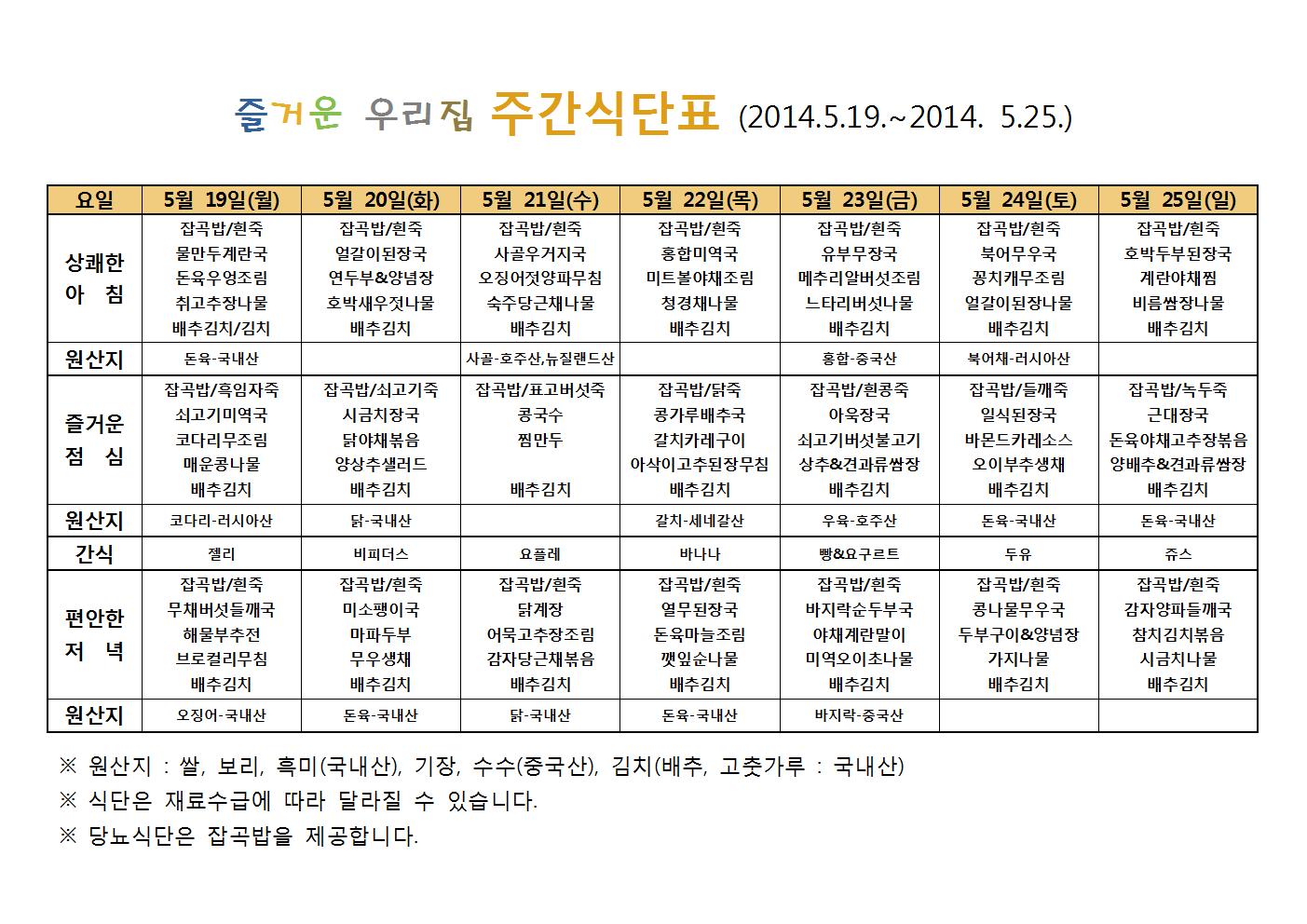 즐거운 우리집 주간식단표 (2014.5.19.~2014. 5.25.)

| 요일 | 5월 19일(월) | 5월 20일(화) | 5월 21일(수) | 5월 22일(목) | 5월 23일(금) | 5월 24일(토) | 5월 25일(일) |
|---|---|---|---|---|---|---|---|
| 상쾌한 아 침 | 잡곡밥/흰죽 물만두계란국 돈육우엉조림 취고추장나물 배추김치/김치 | 잡곡밥/흰죽 얼갈이된장국 연두부&양념장 호박새우젓나물 배추김치 | 잡곡밥/흰죽 사골우거지국 오징어젓양파무침 숙주당근채나물 배추김치 | 잡곡밥/흰죽 홍합미역국 미트볼야채조림 청경채나물 배추김치 | 잡곡밥/흰죽 유부무장국 메추리알버섯조림 느타리버섯나물 배추김치 | 잡곡밥/흰죽 북어무우국 꽁치캐무조림 얼갈이된장나물 배추김치 | 잡곡밥/흰죽 호박두부된장국 계란야채찜 비름쌈장나물 배추김치 |
| 원산지 | 돈육-국내산 | | 사골-호주산,뉴질랜드산 | | 홍합-중국산 | 북어채-러시아산 | |
| 즐거운 점 심 | 잡곡밥/흑임자죽 쇠고기미역국 코다리무조림 매운콩나물 배추김치 | 잡곡밥/쇠고기죽 시금치장국 닭야채볶음 양상추샐러드 배추김치 | 잡곡밥/표고버섯죽 콩국수 찜만두 배추김치 | 잡곡밥/닭죽 콩가루배추국 갈치카레구이 아삭이고추된장무침 배추김치 | 잡곡밥/흰콩죽 아욱장국 쇠고기버섯불고기 상추&견과류쌈장 배추김치 | 잡곡밥/들깨죽 일식된장국 바몬드카레소스 오이부추생채 배추김치 | 잡곡밥/녹두죽 근대장국 돈육야채고추장볶음 양배추&견과류쌈장 배추김치 |
| 원산지 | 코다리-러시아산 | 닭-국내산 | | 갈치-세네갈산 | 우육-호주산 | 돈육-국내산 | 돈육-국내산 |
| 간식 | 젤리 | 비피더스 | 요플레 | 바나나 | 빵&요구르트 | 두유 | 쥬스 |
| 편안한 저 녁 | 잡곡밥/흰죽 무채버섯들깨국 해물부추전 브로컬리무침 배추김치 | 잡곡밥/흰죽 미소팽이국 마파두부 무우생채 배추김치 | 잡곡밥/흰죽 닭계장 어묵고추장조림 감자당근채볶음 배추김치 | 잡곡밥/흰죽 열무된장국 돈육마늘조림 깻잎순나물 배추김치 | 잡곡밥/흰죽 바지락순두부국 야채계란말이 미역오이초나물 배추김치 | 잡곡밥/흰죽 콩나물무우국 두부구이&양념장 가지나물 배추김치 | 잡곡밥/흰죽 감자양파들깨국 참치김치볶음 시금치나물 배추김치 |
| 원산지 | 오징어-국내산 | 돈육-국내산 | 닭-국내산 | 돈육-국내산 | 바지락-중국산 | | |

※ 원산지 : 쌀, 보리, 흑미(국내산), 기장, 수수(중국산), 김치(배추, 고춧가루 : 국내산)
※ 식단은 재료수급에 따라 달라질 수 있습니다.
※ 당뇨식단은 잡곡밥을 제공합니다.